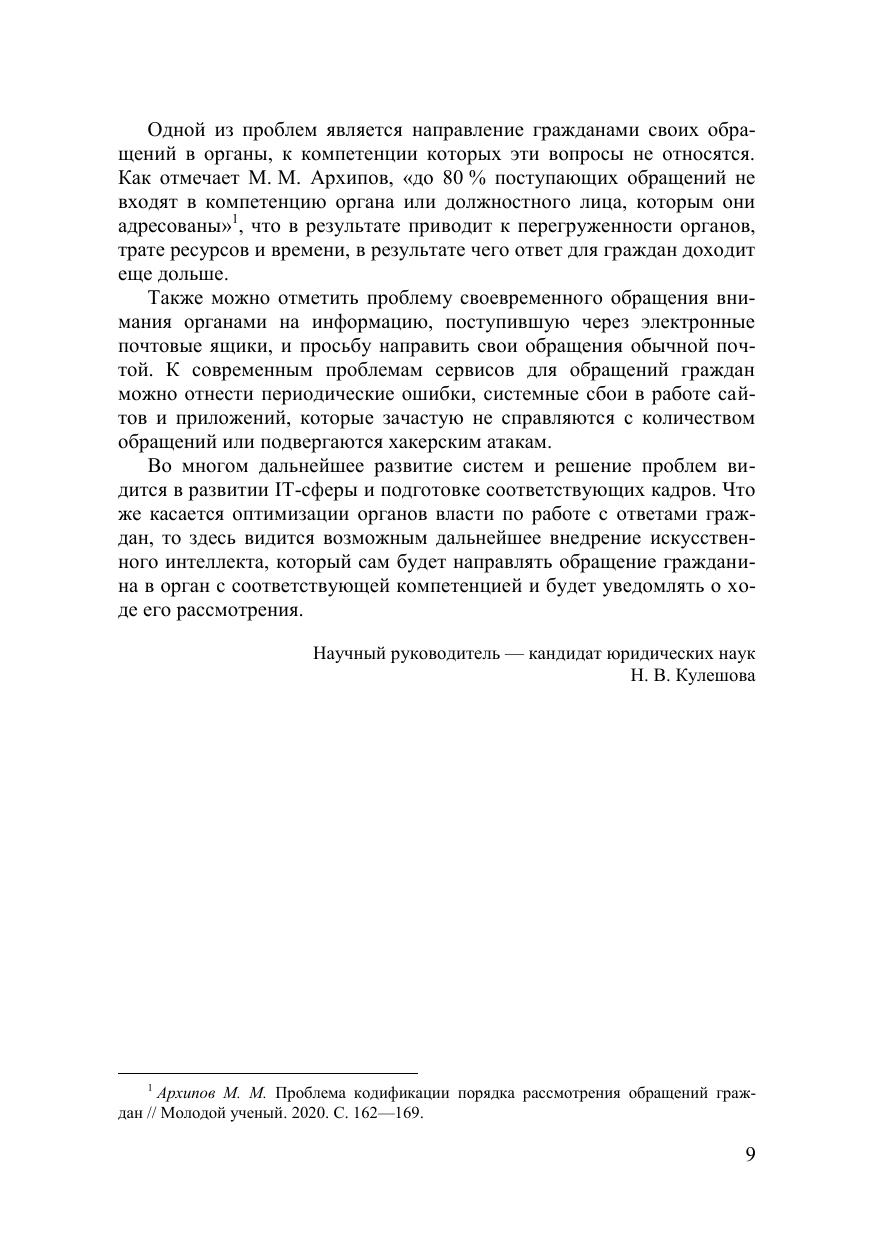 Одной из проблем является направление гражданами своих обращений в органы, к компетенции которых эти вопросы не относятся. Как отмечает М. М. Архипов, «до 80 % поступающих обращений не входят в компетенцию органа или должностного лица, которым они адресованы»$^1$, что в результате приводит к перегруженности органов, трате ресурсов и времени, в результате чего ответ для граждан доходит еще дольше.

Также можно отметить проблему своевременного обращения внимания органами на информацию, поступившую через электронные почтовые ящики, и просьбу направить свои обращения обычной почтой. К современным проблемам сервисов для обращений граждан можно отнести периодические ошибки, системные сбои в работе сайтов и приложений, которые зачастую не справляются с количеством обращений или подвергаются хакерским атакам.

Во многом дальнейшее развитие систем и решение проблем видится в развитии IT-сферы и подготовке соответствующих кадров. Что же касается оптимизации органов власти по работе с ответами граждан, то здесь видится возможным дальнейшее внедрение искусственного интеллекта, который сам будет направлять обращение гражданина в орган с соответствующей компетенцией и будет уведомлять о ходе его рассмотрения.

Научный руководитель — кандидат юридических наук
Н. В. Кулешова

$^1$ Архипов М. М. Проблема кодификации порядка рассмотрения обращений граждан // Молодой ученый. 2020. С. 162—169.

9